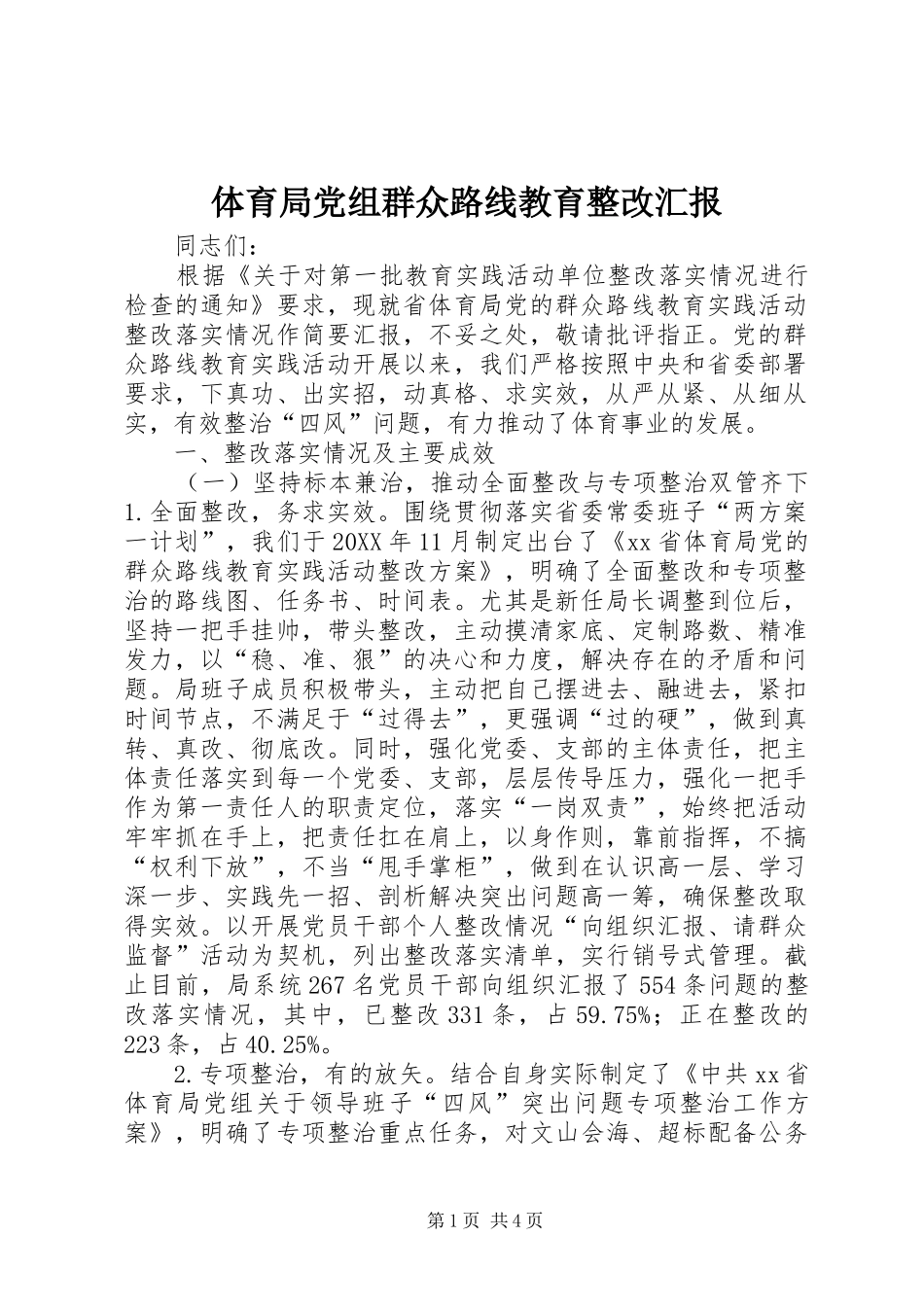 体育局党组群众路线教育整改汇报

同志们：

根据《关于对第一批教育实践活动单位整改落实情况进行检查的通知》要求，现就省体育局党的群众路线教育实践活动整改落实情况作简要汇报，不妥之处，敬请批评指正。党的群众路线教育实践活动开展以来，我们严格按照中央和省委部署要求，下真功、出实招，动真格、求实效，从严从紧、从细从实，有效整治“四风”问题，有力推动了体育事业的发展。

一、整改落实情况及主要成效

（一）坚持标本兼治，推动全面整改与专项整治双管齐下
1.全面整改，务求实效。围绕贯彻落实省委常委班子“两方案一计划”，我们于20XX年11月制定出台了《xx省体育局党的群众路线教育实践活动整改方案》，明确了全面整改和专项整治的路线图、任务书、时间表。尤其是新任局长调整到位后，坚持一把手挂帅，带头整改，主动摸清家底、定制路数、精准发力，以“稳、准、狠”的决心和力度，解决存在的矛盾和问题。局班子成员积极带头，主动把自己摆进去、融进去，紧扣时间节点，不满足于“过得去”，更强调“过的硬”，做到真转、真改、彻底改。同时，强化党委、支部的主体责任，把主体责任落实到每一个党委、支部，层层传导压力，强化一把手作为第一责任人的职责定位，落实“一岗双责”，始终把活动牢牢抓在手上，把责任扛在肩上，以身作则，靠前指挥，不搞“权利下放”，不当“甩手掌柜”，做到在认识高一层、学习深一步、实践先一招、剖析解决突出问题高一筹，确保整改取得实效。以开展党员干部个人整改情况“向组织汇报、请群众监督”活动为契机，列出整改落实清单，实行销号式管理。截止目前，局系统267名党员干部向组织汇报了554条问题的整改落实情况，其中，已整改331条，占59.75%；正在整改的223条，占40.25%。

2.专项整治，有的放矢。结合自身实际制定了《中共xx省体育局党组关于领导班子“四风”突出问题专项整治工作方案》，明确了专项整治重点任务，对文山会海、超标配备公务

第1页 共4页